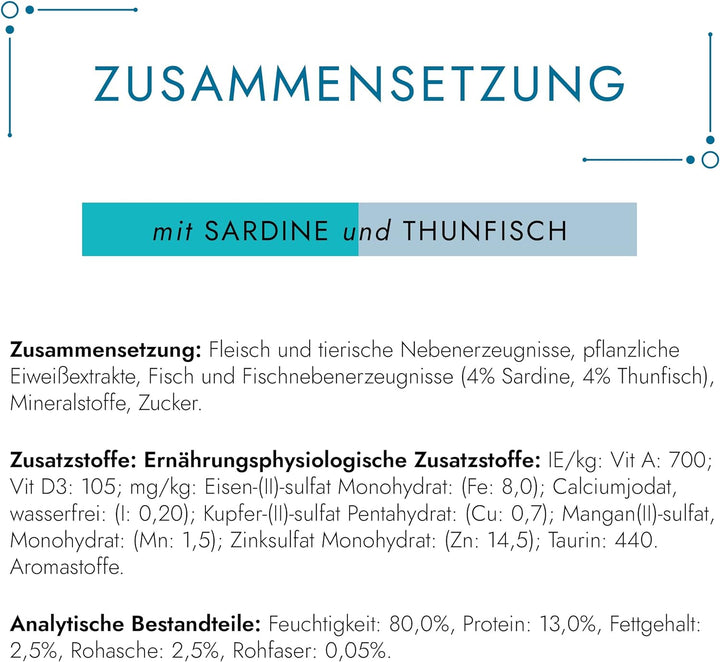 ZUSAMMENSETZUNG

mit SARDINE und THUNFISCH

Zusammensetzung: Fleisch und tierische Nebenerzeugnisse, pflanzliche Eiweißextrakte, Fisch und Fischnebenerzeugnisse (4% Sardine, 4% Thunfisch), Mineralstoffe, Zucker.

Zusatzstoffe: Ernährungsphysiologische Zusatzstoffe: IE/kg: Vit A: 700; Vit D3: 105; mg/kg: Eisen-(II)-sulfat Monohydrat: (Fe: 8,0); Calciumjodat, wasserfrei: (I: 0,20); Kupfer-(II)-sulfat Pentahydrat: (Cu: 0,7); Mangan(II)-sulfat, Monohydrat: (Mn: 1,5); Zinksulfat Monohydrat: (Zn: 14,5); Taurin: 440. Aromastoffe.

Analytische Bestandteile: Feuchtigkeit: 80,0%, Protein: 13,0%, Fettgehalt: 2,5%, Rohasche: 2,5%, Rohfaser: 0,05%.